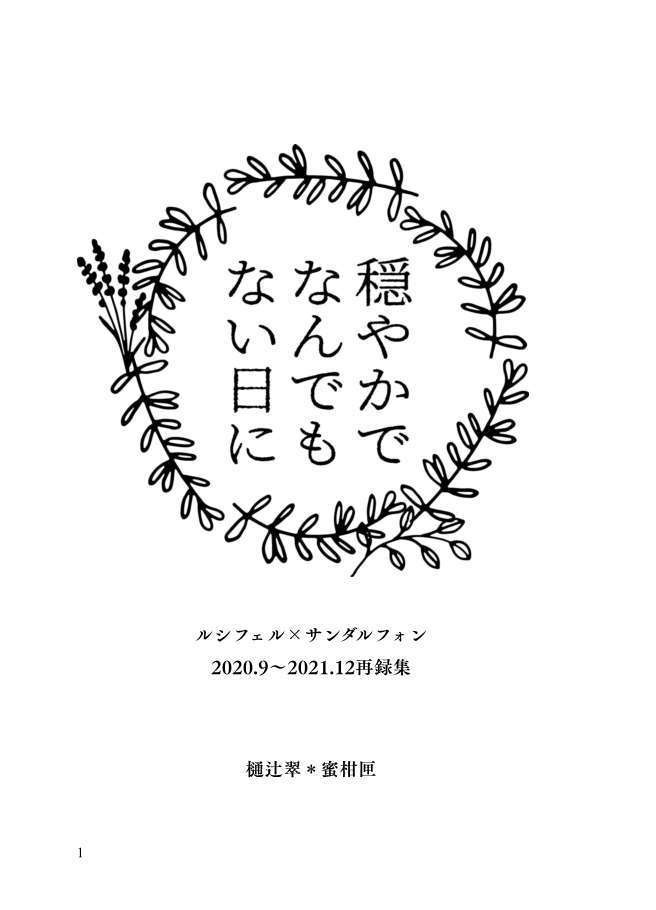 穏やかで
なんでも
ない日に

ルシフェル×サンダルフォン
2020.9～2021.12再録集

樋辻翠＊蜜柑匣

1